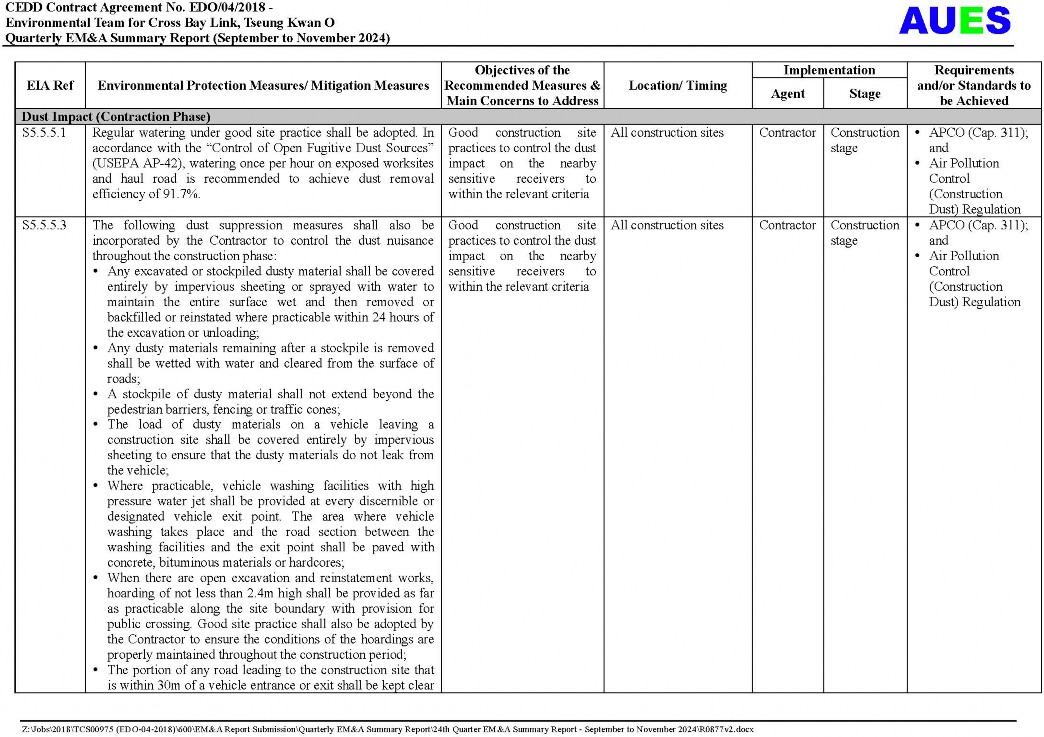 CEDD Contract Agreement No. EDO/04/2018 -
Environmental Team for Cross Bay Link, Tseung Kwan O
Quarterly EM&A Summary Report (September to November 2024)

AUES

| EIA Ref | Environmental Protection Measures/ Mitigation Measures | Objectives of the Recommended Measures & Main Concerns to Address | Location/ Timing | Implementation Agent | Implementation Stage | Requirements and/or Standards to be Achieved |
|---|---|---|---|---|---|---|
| Dust Impact (Contraction Phase) | | | | | | |
| S5.5.5.1 | Regular watering under good site practice shall be adopted. In accordance with the "Control of Open Fugitive Dust Sources" (USEPA AP-42), watering once per hour on exposed worksites and haul road is recommended to achieve dust removal efficiency of 91.7%. | Good construction site practices to control the dust impact on the nearby sensitive receivers to within the relevant criteria | All construction sites | Contractor | Construction stage | • APCO (Cap. 311); and • Air Pollution Control (Construction Dust) Regulation |
| S5.5.5.3 | The following dust suppression measures shall also be incorporated by the Contractor to control the dust nuisance throughout the construction phase: • Any excavated or stockpiled dusty material shall be covered entirely by impervious sheeting or sprayed with water to maintain the entire surface wet and then removed or backfilled or reinstated where practicable within 24 hours of the excavation or unloading; • Any dusty materials remaining after a stockpile is removed shall be wetted with water and cleared from the surface of roads; • A stockpile of dusty material shall not extend beyond the pedestrian barriers, fencing or traffic cones; • The load of dusty materials on a vehicle leaving a construction site shall be covered entirely by impervious sheeting to ensure that the dusty materials do not leak from the vehicle; • Where practicable, vehicle washing facilities with high pressure water jet shall be provided at every discernible or designated vehicle exit point. The area where vehicle washing takes place and the road section between the washing facilities and the exit point shall be paved with concrete, bituminous materials or hardcores; • When there are open excavation and reinstatement works, hoarding of not less than 2.4m high shall be provided as far as practicable along the site boundary with provision for public crossing. Good site practice shall also be adopted by the Contractor to ensure the conditions of the hoardings are properly maintained throughout the construction period; • The portion of any road leading to the construction site that is within 30m of a vehicle entrance or exit shall be kept clear | Good construction site practices to control the dust impact on the nearby sensitive receivers to within the relevant criteria | All construction sites | Contractor | Construction stage | • APCO (Cap. 311); and • Air Pollution Control (Construction Dust) Regulation |

Z:\Jobs\2018\TCS00975 (EDO-04-2018)\600\EM&A Report Submission\Quarterly EM&A Summary Report\24th Quarter EM&A Summary Report - September to November 2024\R0877v2.docx